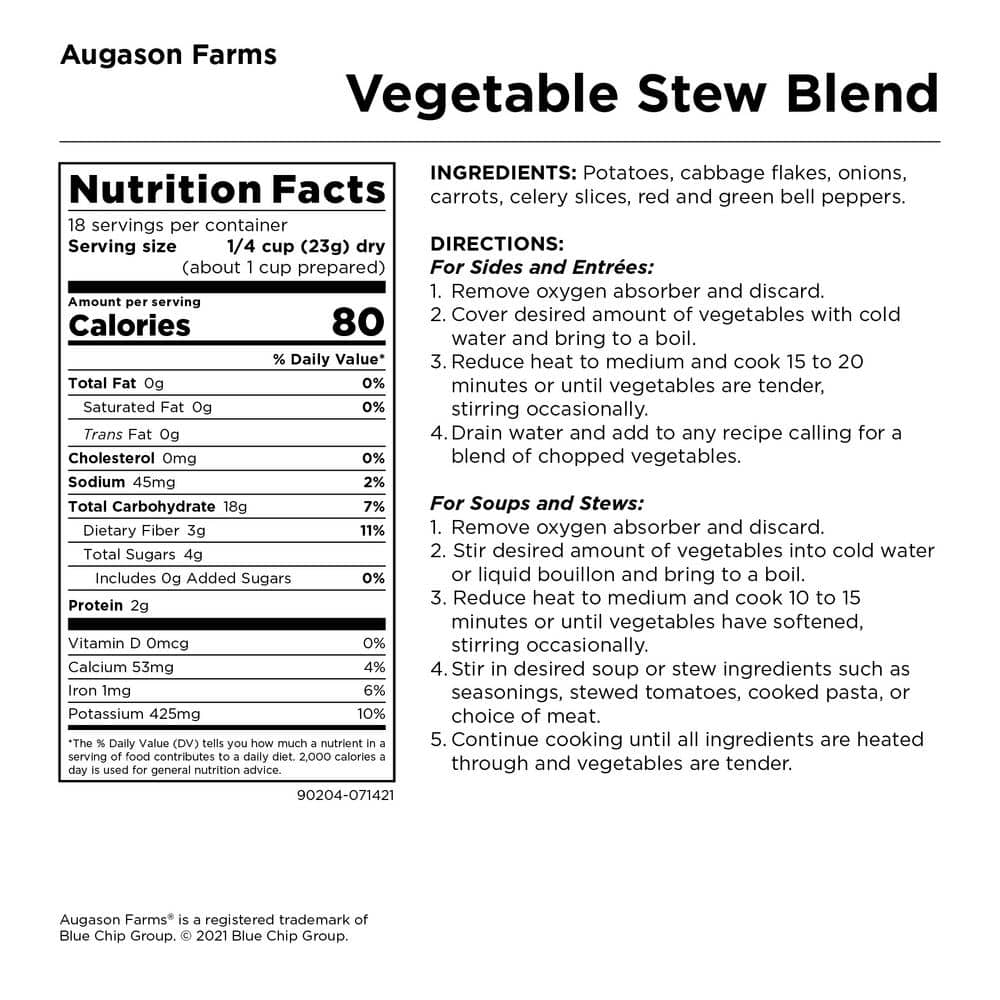 Augason Farms

Vegetable Stew Blend

Nutrition Facts
18 servings per container
Serving size 1/4 cup (23g) dry (about 1 cup prepared)

Amount per serving
Calories 80

| | % Daily Value* |
|---|---|
| Total Fat 0g | 0% |
| Saturated Fat 0g | 0% |
| Trans Fat 0g | |
| Cholesterol 0mg | 0% |
| Sodium 45mg | 2% |
| Total Carbohydrate 18g | 7% |
| Dietary Fiber 3g | 11% |
| Total Sugars 4g | |
| Includes 0g Added Sugars | 0% |
| Protein 2g | |
| Vitamin D 0mcg | 0% |
| Calcium 53mg | 4% |
| Iron 1mg | 6% |
| Potassium 425mg | 10% |

*The % Daily Value (DV) tells you how much a nutrient in a serving of food contributes to a daily diet. 2,000 calories a day is used for general nutrition advice.

90204-071421

INGREDIENTS: Potatoes, cabbage flakes, onions, carrots, celery slices, red and green bell peppers.

DIRECTIONS:
For Sides and Entrées:
1. Remove oxygen absorber and discard.
2. Cover desired amount of vegetables with cold water and bring to a boil.
3. Reduce heat to medium and cook 15 to 20 minutes or until vegetables are tender, stirring occasionally.
4. Drain water and add to any recipe calling for a blend of chopped vegetables.

For Soups and Stews:
1. Remove oxygen absorber and discard.
2. Stir desired amount of vegetables into cold water or liquid bouillon and bring to a boil.
3. Reduce heat to medium and cook 10 to 15 minutes or until vegetables have softened, stirring occasionally.
4. Stir in desired soup or stew ingredients such as seasonings, stewed tomatoes, cooked pasta, or choice of meat.
5. Continue cooking until all ingredients are heated through and vegetables are tender.

Augason Farms® is a registered trademark of Blue Chip Group. © 2021 Blue Chip Group.